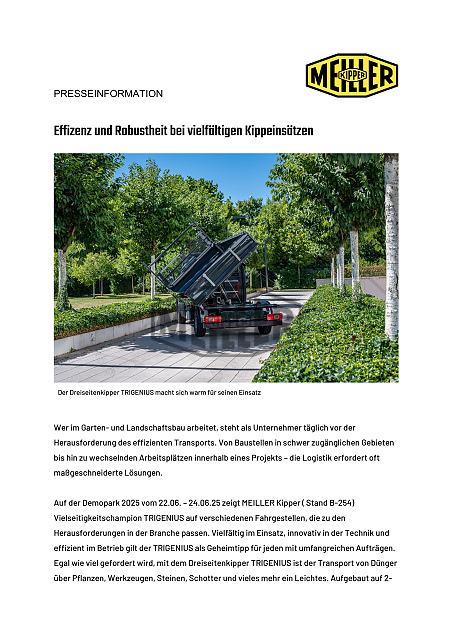 MEILLER KIPPER

PRESSEINFORMATION

Effizenz und Robustheit bei vielfältigen Kippeinsätzen

Der Dreiseitenkipper TRIGENIUS macht sich warm für seinen Einsatz

Wer im Garten- und Landschaftsbau arbeitet, steht als Unternehmer täglich vor der Herausforderung des effizienten Transports. Von Baustellen in schwer zugänglichen Gebieten bis hin zu wechselnden Arbeitsplätzen innerhalb eines Projekts – die Logistik erfordert oft maßgeschneiderte Lösungen.

Auf der Demopark 2025 vom 22.06. – 24.06.25 zeigt MEILLER Kipper ( Stand B-254) Vielseitigkeitschampion TRIGENIUS auf verschiedenen Fahrgestellen, die zu den Herausforderungen in der Branche passen. Vielfältig im Einsatz, innovativ in der Technik und effizient im Betrieb gilt der TRIGENIUS als Geheimtipp für jeden mit umfangreichen Aufträgen. Egal wie viel gefordert wird, mit dem Dreiseitenkipper TRIGENIUS ist der Transport von Dünger über Pflanzen, Werkzeugen, Steinen, Schotter und vieles mehr ein Leichtes. Aufgebaut auf 2-